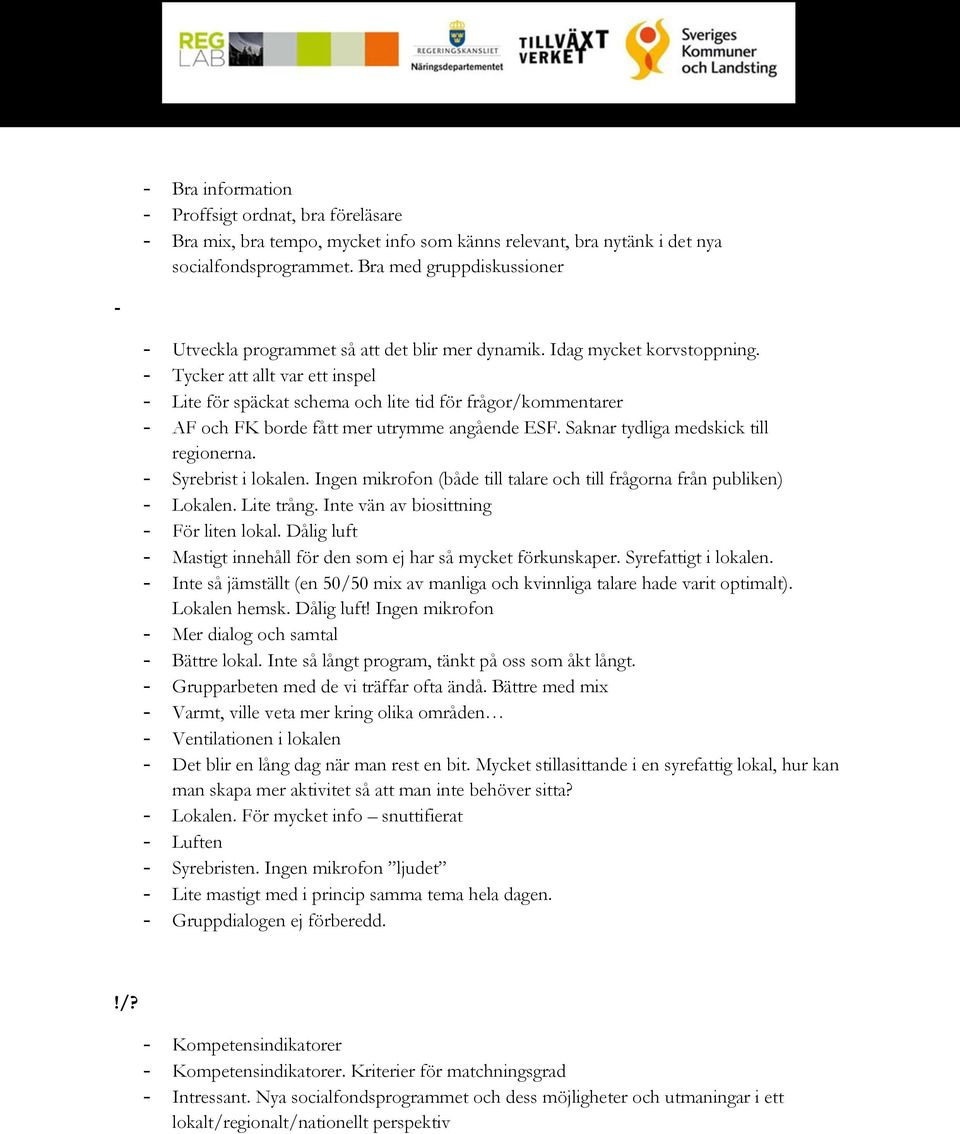 REG LAB

REGERINGSKANSLIET
Näringsdepartementet

TILLVÄXT VERKET

Sveriges Kommuner och Landsting

- Bra information
- Proffsigt ordnat, bra föreläsare
- Bra mix, bra tempo, mycket info som känns relevant, bra nytänk i det nya socialfondsprogrammet. Bra med gruppdiskussioner

-

- Utveckla programmet så att det blir mer dynamik. Idag mycket korvstoppning.
- Tycker att allt var ett inspel
- Lite för späckat schema och lite tid för frågor/kommentarer
- AF och FK borde fått mer utrymme angående ESF. Saknar tydliga medskick till regionerna.
- Syrebrist i lokalen. Ingen mikrofon (både till talare och till frågorna från publiken)
- Lokalen. Lite trång. Inte vän av biosittning
- För liten lokal. Dålig luft
- Mastigt innehåll för den som ej har så mycket förkunskaper. Syrefattigt i lokalen.
- Inte så jämställt (en 50/50 mix av manliga och kvinnliga talare hade varit optimalt). Lokalen hemsk. Dålig luft! Ingen mikrofon
- Mer dialog och samtal
- Bättre lokal. Inte så långt program, tänkt på oss som åkt långt.
- Grupparbeten med de vi träffar ofta ändå. Bättre med mix
- Varmt, ville veta mer kring olika områden…
- Ventilationen i lokalen
- Det blir en lång dag när man rest en bit. Mycket stillasittande i en syrefattig lokal, hur kan man skapa mer aktivitet så att man inte behöver sitta?
- Lokalen. För mycket info – snuttifierat
- Luften
- Syrebristen. Ingen mikrofon ”ljudet”
- Lite mastigt med i princip samma tema hela dagen.
- Gruppdialogen ej förberedd.

!/?

- Kompetensindikatorer
- Kompetensindikatorer. Kriterier för matchningsgrad
- Intressant. Nya socialfondsprogrammet och dess möjligheter och utmaningar i ett lokalt/regionalt/nationellt perspektiv